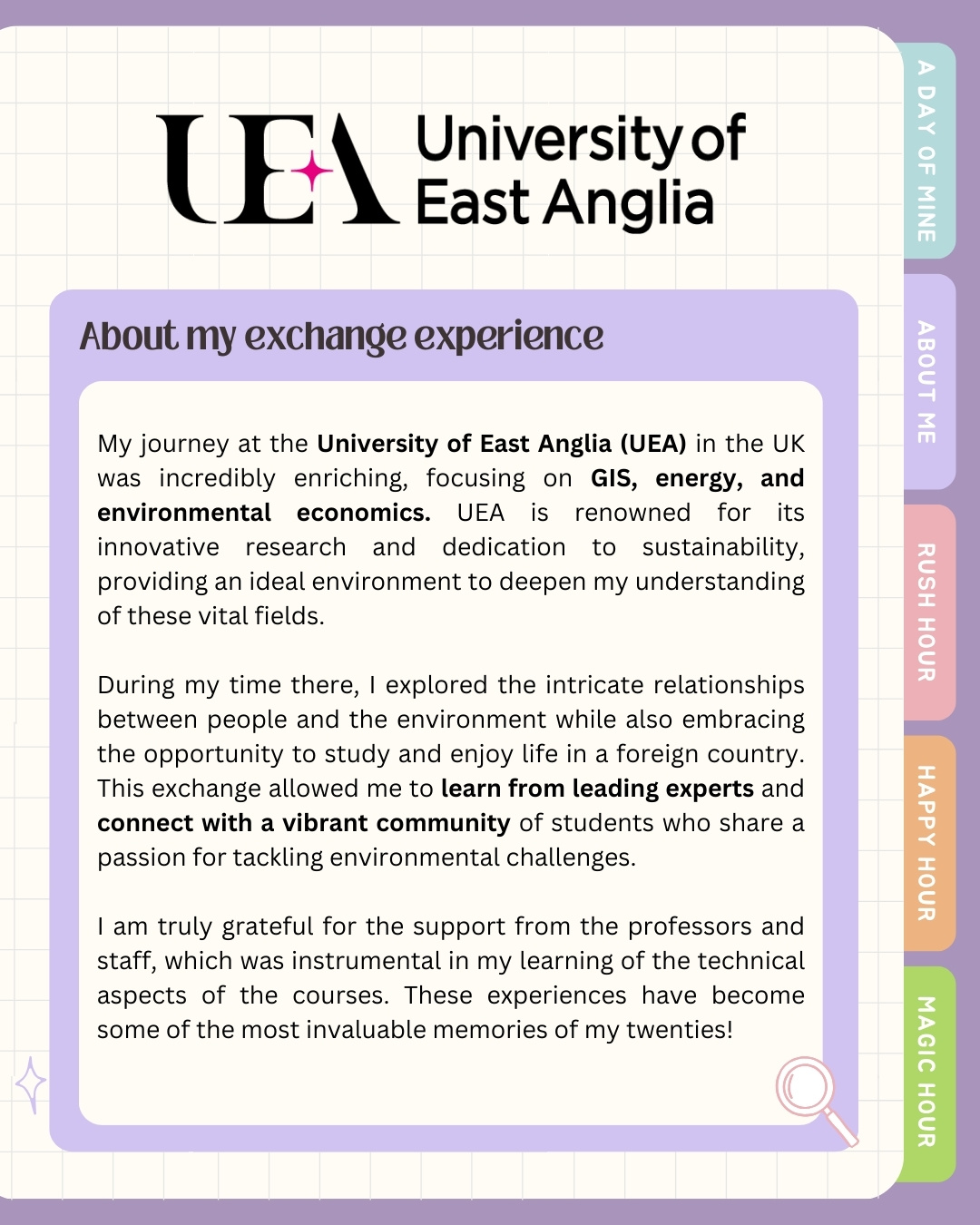 UEA University of East Anglia

About my exchange experience

My journey at the University of East Anglia (UEA) in the UK was incredibly enriching, focusing on GIS, energy, and environmental economics. UEA is renowned for its innovative research and dedication to sustainability, providing an ideal environment to deepen my understanding of these vital fields.

During my time there, I explored the intricate relationships between people and the environment while also embracing the opportunity to study and enjoy life in a foreign country. This exchange allowed me to learn from leading experts and connect with a vibrant community of students who share a passion for tackling environmental challenges.

I am truly grateful for the support from the professors and staff, which was instrumental in my learning of the technical aspects of the courses. These experiences have become some of the most invaluable memories of my twenties!

A DAY OF MINE

ABOUT ME

RUSH HOUR

HAPPY HOUR

MAGIC HOUR